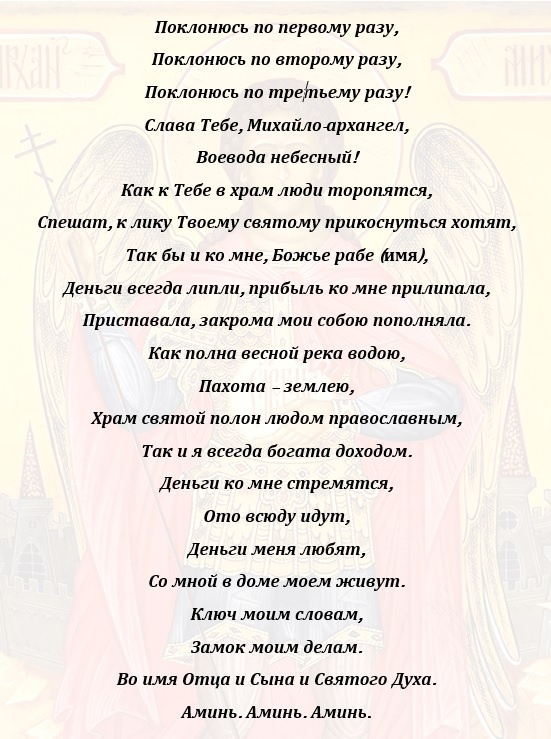 Поклонюсь по первому разу,
Поклонюсь по второму разу,
Поклонюсь по третьему разу!
Слава Тебе, Михайло-архангел,
Воевода небесный!
Как к Тебе в храм люди торопятся,
Спешат, к лику Твоему святому прикоснуться хотят,
Так бы и ко мне, Божье рабе (имя),
Деньги всегда липли, прибыль ко мне прилипала,
Приставала, закрома мои собою пополняла.
Как полна весной река водою,
Пахота – землею,
Храм святой полон людом православным,
Так и я всегда богата доходом.
Деньги ко мне стремятся,
Ото всюду идут,
Деньги меня любят,
Со мной в доме моем живут.
Ключ моим словам,
Замок моим делам.
Во имя Отца и Сына и Святого Духа.
Аминь. Аминь. Аминь.